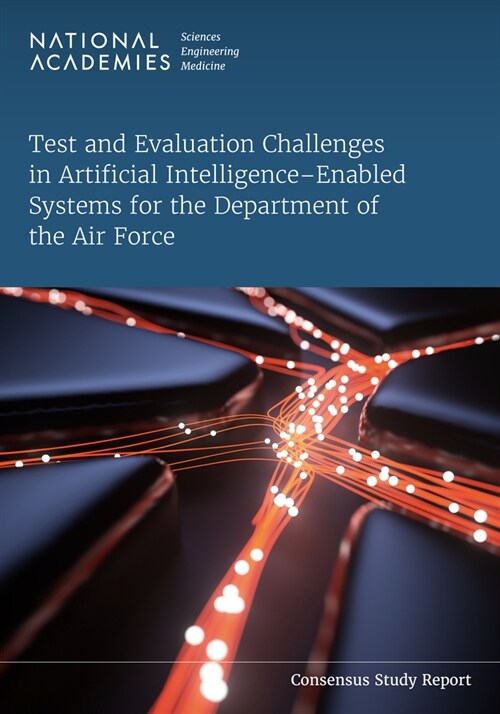 NATIONAL ACADEMIES Sciences Engineering Medicine

Test and Evaluation Challenges in Artificial Intelligence–Enabled Systems for the Department of the Air Force

Consensus Study Report